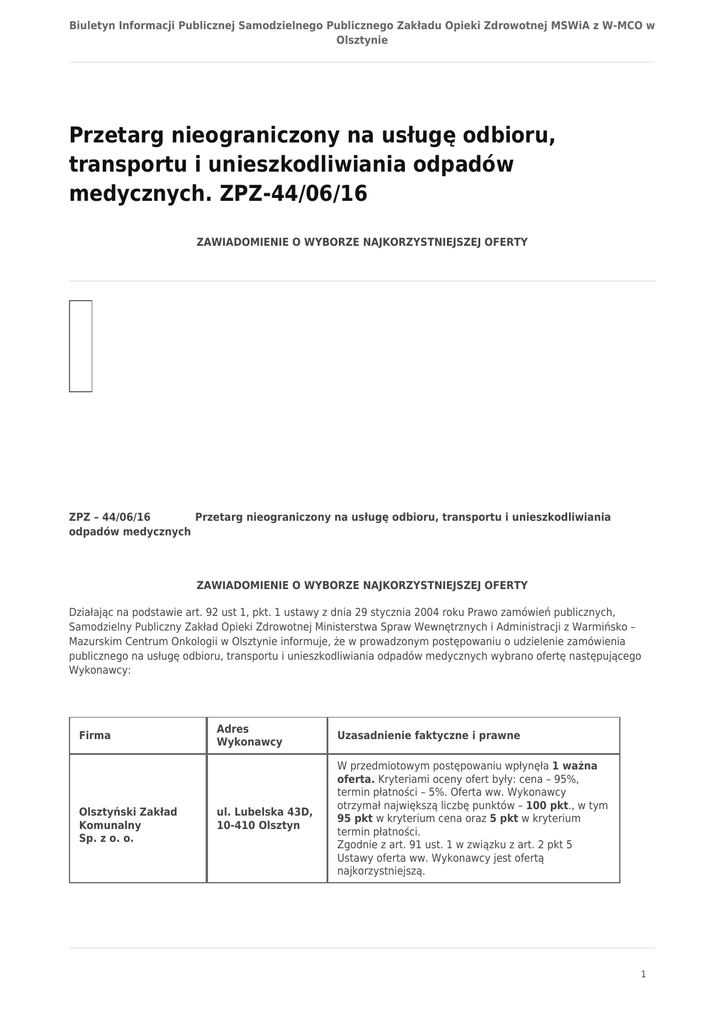 Biuletyn Informacji Publicznej Samodzielnego Publicznego Zakładu Opieki Zdrowotnej MSWiA z W-MCO w Olsztynie

Przetarg nieograniczony na usługę odbioru, transportu i unieszkodliwiania odpadów medycznych. ZPZ-44/06/16

ZAWIADOMIENIE O WYBORZE NAJKORZYSTNIEJSZEJ OFERTY

ZPZ – 44/06/16 Przetarg nieograniczony na usługę odbioru, transportu i unieszkodliwiania odpadów medycznych

ZAWIADOMIENIE O WYBORZE NAJKORZYSTNIEJSZEJ OFERTY

Działając na podstawie art. 92 ust 1, pkt. 1 ustawy z dnia 29 stycznia 2004 roku Prawo zamówień publicznych, Samodzielny Publiczny Zakład Opieki Zdrowotnej Ministerstwa Spraw Wewnętrznych i Administracji z Warmińsko – Mazurskim Centrum Onkologii w Olsztynie informuje, że w prowadzonym postępowaniu o udzielenie zamówienia publicznego na usługę odbioru, transportu i unieszkodliwiania odpadów medycznych wybrano ofertę następującego Wykonawcy:

| Firma | Adres Wykonawcy | Uzasadnienie faktyczne i prawne |
|---|---|---|
| Olsztyński Zakład Komunalny Sp. z o. o. | ul. Lubelska 43D, 10-410 Olsztyn | W przedmiotowym postępowaniu wpłynęła 1 ważna oferta. Kryteriami oceny ofert były: cena – 95%, termin płatności – 5%. Oferta ww. Wykonawcy otrzymał największą liczbę punktów – 100 pkt., w tym 95 pkt w kryterium cena oraz 5 pkt w kryterium termin płatności. Zgodnie z art. 91 ust. 1 w związku z art. 2 pkt 5 Ustawy oferta ww. Wykonawcy jest ofertą najkorzystniejszą. |

1